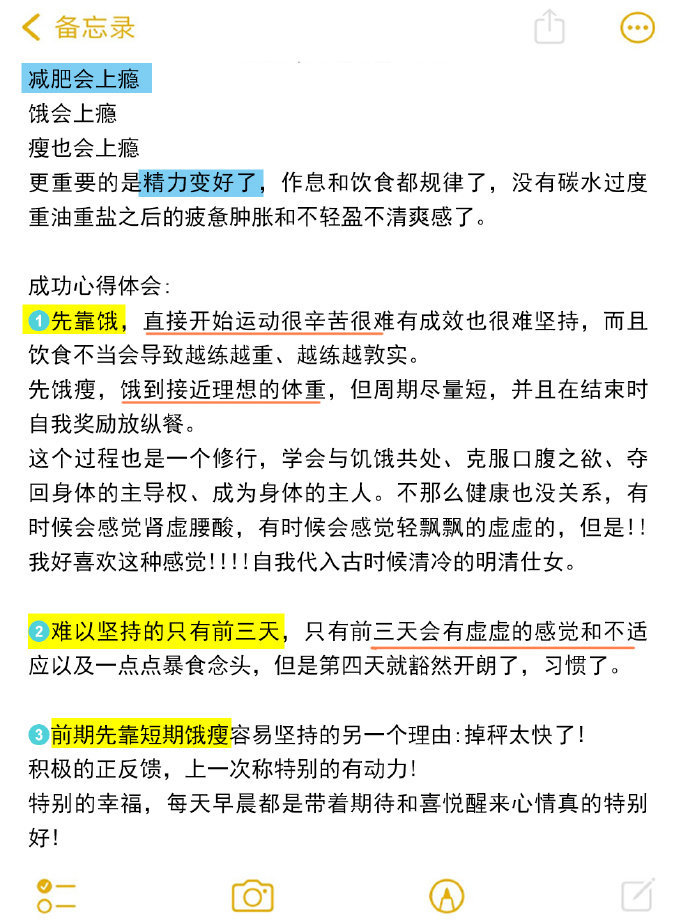 备忘录

减肥会上瘾
饿会上瘾
瘦也会上瘾
更重要的是精力变好了，作息和饮食都规律了，没有碳水过度重油重盐之后的疲惫肿胀和不轻盈不清爽感了。

成功心得体会：
1 先靠饿，直接开始运动很辛苦很难有成效也很难坚持，而且饮食不当会导致越练越重、越练越敦实。
先饿瘦，饿到接近理想的体重，但周期尽量短，并且在结束时自我奖励放纵餐。
这个过程也是一个修行，学会与饥饿共处、克服口腹之欲、夺回身体的主导权、成为身体的主人。不那么健康也没关系，有时候会感觉肾虚腰酸，有时候会感觉轻飘飘的虚虚的，但是!!我好喜欢这种感觉!!!!自我代入古时候清冷的明清仕女。

2 难以坚持的只有前三天，只有前三天会有虚虚的感觉和不适应以及一点点暴食念头，但是第四天就豁然开朗了，习惯了。

3 前期先靠短期饿瘦容易坚持的另一个理由：掉秤太快了!
积极的正反馈，上一次称特别的有动力!
特别的幸福，每天早晨都是带着期待和喜悦醒来心情真的特别好!